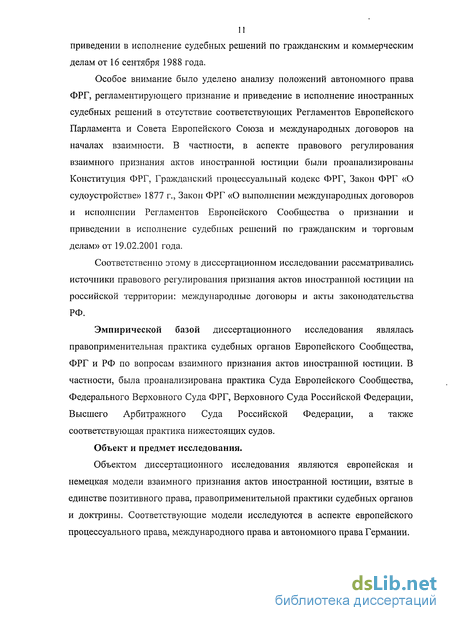 11

приведении в исполнение судебных решений по гражданским и коммерческим делам от 16 сентября 1988 года.

Особое внимание было уделено анализу положений автономного права ФРГ, регламентирующего признание и приведение в исполнение иностранных судебных решений в отсутствие соответствующих Регламентов Европейского Парламента и Совета Европейского Союза и международных договоров на началах взаимности. В частности, в аспекте правового регулирования взаимного признания актов иностранной юстиции были проанализированы Конституция ФРГ, Гражданский процессуальный кодекс ФРГ, Закон ФРГ «О судоустройстве» 1877 г., Закон ФРГ «О выполнении международных договоров и исполнении Регламентов Европейского Сообщества о признании и приведении в исполнение судебных решений по гражданским и торговым делам» от 19.02.2001 года.

Соответственно этому в диссертационном исследовании рассматривались источники правового регулирования признания актов иностранной юстиции на российской территории: международные договоры и акты законодательства РФ.

Эмпирической базой диссертационного исследования являлась правоприменительная практика судебных органов Европейского Сообщества, ФРГ и РФ по вопросам взаимного признания актов иностранной юстиции. В частности, была проанализирована практика Суда Европейского Сообщества, Федерального Верховного Суда ФРГ, Верховного Суда Российской Федерации, Высшего Арбитражного Суда Российской Федерации, а также соответствующая практика нижестоящих судов.

Объект и предмет исследования.

Объектом диссертационного исследования являются европейская и немецкая модели взаимного признания актов иностранной юстиции, взятые в единстве позитивного права, правоприменительной практики судебных органов и доктрины. Соответствующие модели исследуются в аспекте европейского процессуального права, международного права и автономного права Германии.

dsLib.net
библиотека диссертаций